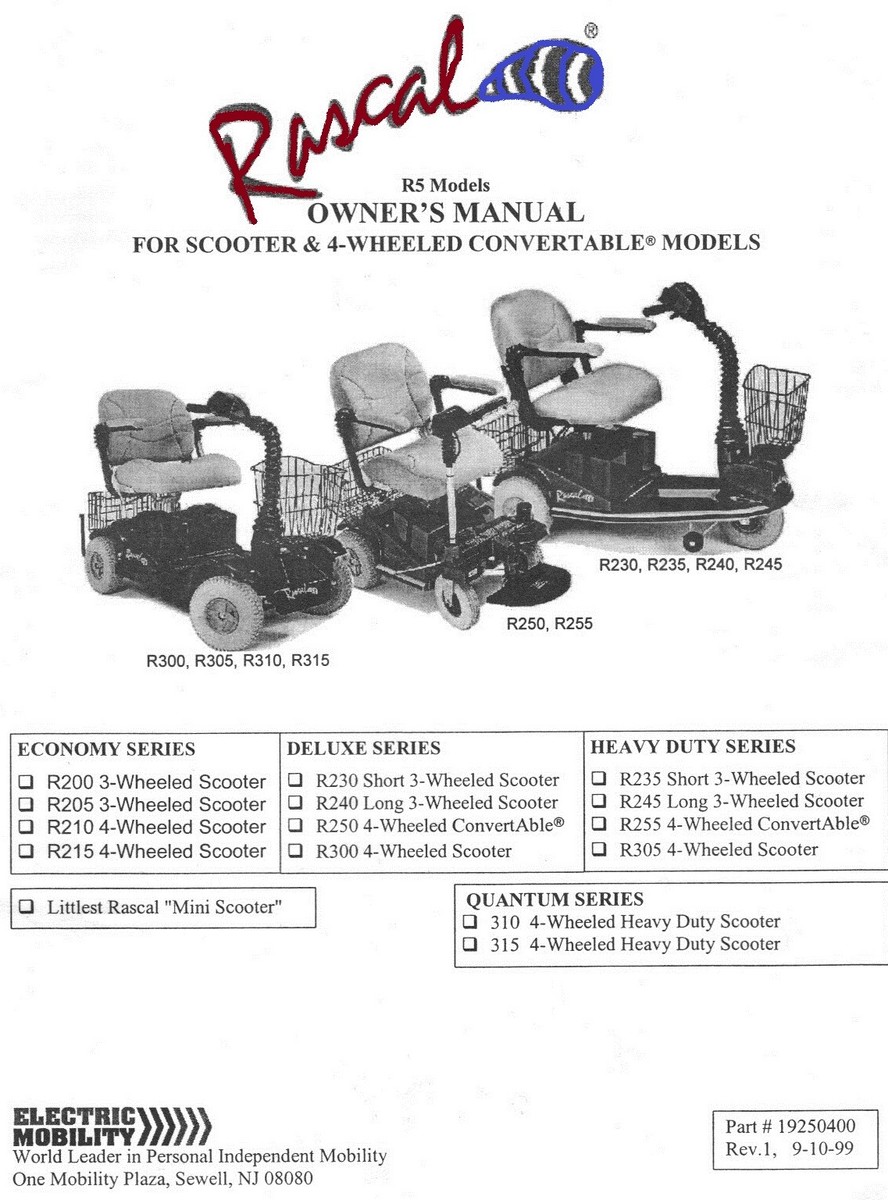 Rascal®

R5 Models
OWNER'S MANUAL
FOR SCOOTER & 4-WHEELED CONVERTABLE® MODELS

R230, R235, R240, R245

R250, R255

R300, R305, R310, R315

| ECONOMY SERIES | DELUXE SERIES | HEAVY DUTY SERIES |
|---|---|---|
| ❑ R200 3-Wheeled Scooter | ❑ R230 Short 3-Wheeled Scooter | ❑ R235 Short 3-Wheeled Scooter |
| ❑ R205 3-Wheeled Scooter | ❑ R240 Long 3-Wheeled Scooter | ❑ R245 Long 3-Wheeled Scooter |
| ❑ R210 4-Wheeled Scooter | ❑ R250 4-Wheeled ConvertAble® | ❑ R255 4-Wheeled ConvertAble® |
| ❑ R215 4-Wheeled Scooter | ❑ R300 4-Wheeled Scooter | ❑ R305 4-Wheeled Scooter |

❑ Littlest Rascal "Mini Scooter"

QUANTUM SERIES
❑ 310 4-Wheeled Heavy Duty Scooter
❑ 315 4-Wheeled Heavy Duty Scooter

ELECTRIC MOBILITY
World Leader in Personal Independent Mobility
One Mobility Plaza, Sewell, NJ 08080

Part # 19250400
Rev.1, 9-10-99